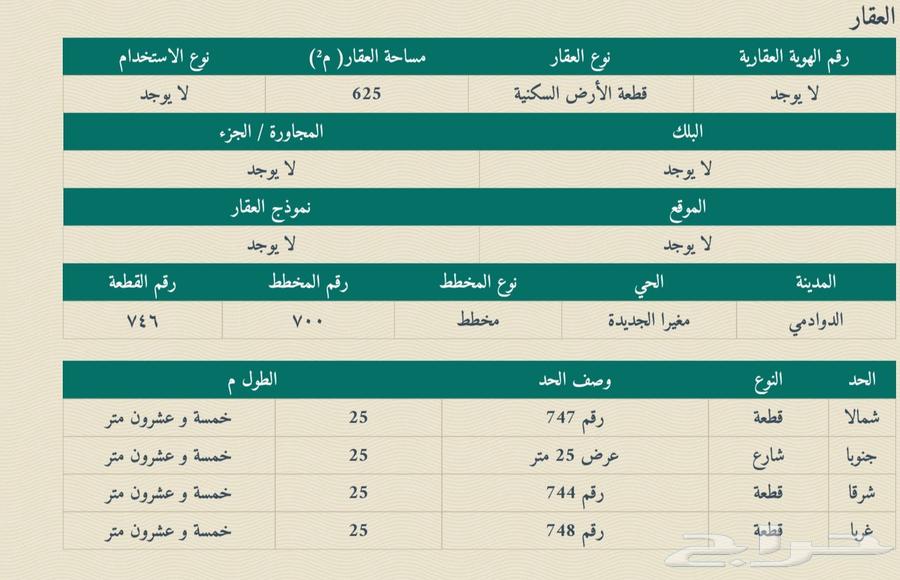 العقار

| رقم الهوية العقارية | نوع العقار | مساحة العقار( م²) | نوع الاستخدام |
|---|---|---|---|
| لا يوجد | قطعة الأرض السكنية | 625 | لا يوجد |

| البلك | المجاورة / الجزء |
|---|---|
| لا يوجد | لا يوجد |

| الموقع | نموذج العقار |
|---|---|
| لا يوجد | لا يوجد |

| المدينة | الحي | نوع المخطط | رقم المخطط | رقم القطعة |
|---|---|---|---|---|
| الدوادمي | مغيرا الجديدة | مخطط | ٧٠٠ | ٧٤٦ |

| الحد | النوع | وصف الحد | الطول م | |
|---|---|---|---|---|
| شمالا | قطعة | رقم 747 | 25 | خمسة و عشرون متر |
| جنوبا | شارع | عرض 25 متر | 25 | خمسة و عشرون متر |
| شرقا | قطعة | رقم 744 | 25 | خمسة و عشرون متر |
| غربا | قطعة | رقم 748 | 25 | خمسة و عشرون متر |

حراج